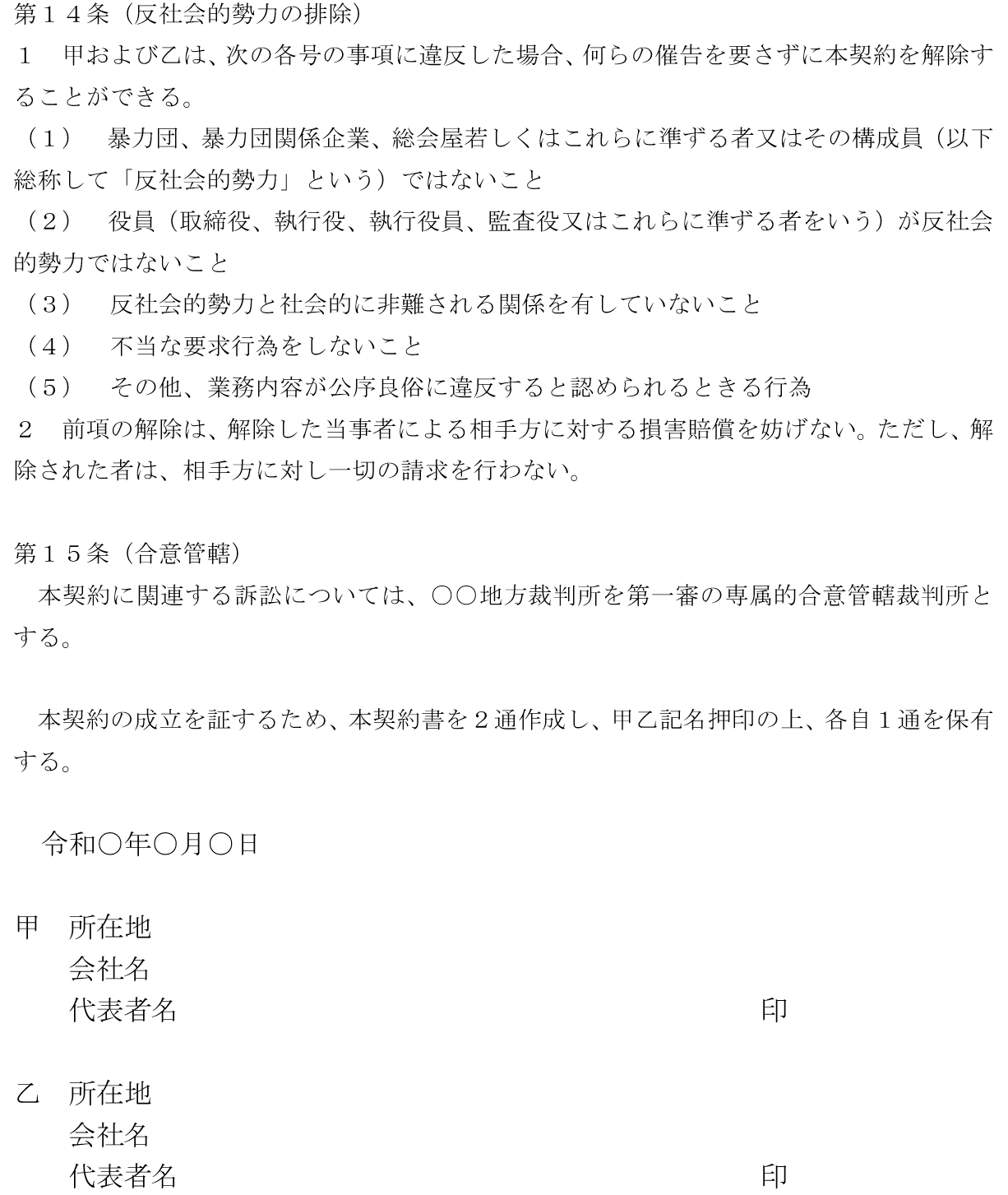 第１４条（反社会的勢力の排除）
１　甲および乙は、次の各号の事項に違反した場合、何らの催告を要さずに本契約を解除することができる。
（１）　暴力団、暴力団関係企業、総会屋若しくはこれらに準ずる者又はその構成員（以下総称して「反社会的勢力」という）ではないこと
（２）　役員（取締役、執行役、執行役員、監査役又はこれらに準ずる者をいう）が反社会的勢力ではないこと
（３）　反社会的勢力と社会的に非難される関係を有していないこと
（４）　不当な要求行為をしないこと
（５）　その他、業務内容が公序良俗に違反すると認められるときる行為
２　前項の解除は、解除した当事者による相手方に対する損害賠償を妨げない。ただし、解除された者は、相手方に対し一切の請求を行わない。

第１５条（合意管轄）
本契約に関連する訴訟については、○○地方裁判所を第一審の専属的合意管轄裁判所とする。

本契約の成立を証するため、本契約書を２通作成し、甲乙記名押印の上、各自１通を保有する。

令和○年○月○日

甲　所在地
会社名
代表者名　印

乙　所在地
会社名
代表者名　印